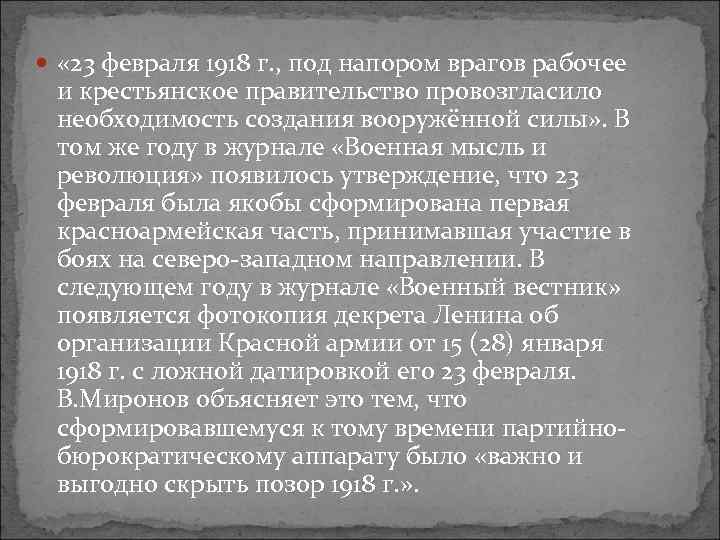 «23 февраля 1918 г., под напором врагов рабочее и крестьянское правительство провозгласило необходимость создания вооружённой силы». В том же году в журнале «Военная мысль и революция» появилось утверждение, что 23 февраля была якобы сформирована первая красноармейская часть, принимавшая участие в боях на северо-западном направлении. В следующем году в журнале «Военный вестник» появляется фотокопия декрета Ленина об организации Красной армии от 15 (28) января 1918 г. с ложной датировкой его 23 февраля. В.Миронов объясняет это тем, что сформировавшемуся к тому времени партийно-бюрократическому аппарату было «важно и выгодно скрыть позор 1918 г.».